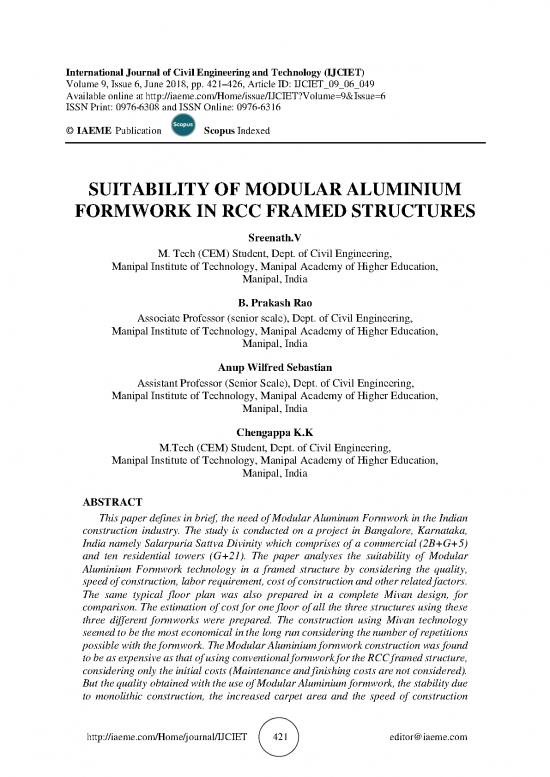 International Journal of Civil Engineering and Technology (IJCIET)
Volume 9, Issue 6, June 2018, pp. 421–426, Article ID: IJCIET_09_06_049
Available online at http://iaeme.com/Home/issue/IJCIET?Volume=9&Issue=6
ISSN Print: 0976-6308 and ISSN Online: 0976-6316

© IAEME Publication Scopus Scopus Indexed

SUITABILITY OF MODULAR ALUMINIUM FORMWORK IN RCC FRAMED STRUCTURES

Sreenath.V
M. Tech (CEM) Student, Dept. of Civil Engineering,
Manipal Institute of Technology, Manipal Academy of Higher Education,
Manipal, India

B. Prakash Rao
Associate Professor (senior scale), Dept. of Civil Engineering,
Manipal Institute of Technology, Manipal Academy of Higher Education,
Manipal, India

Anup Wilfred Sebastian
Assistant Professor (Senior Scale), Dept. of Civil Engineering,
Manipal Institute of Technology, Manipal Academy of Higher Education,
Manipal, India

Chengappa K.K
M.Tech (CEM) Student, Dept. of Civil Engineering,
Manipal Institute of Technology, Manipal Academy of Higher Education,
Manipal, India

ABSTRACT

This paper defines in brief, the need of Modular Aluminum Formwork in the Indian construction industry. The study is conducted on a project in Bangalore, Karnataka, India namely Salarpuria Sattva Divinity which comprises of a commercial (2B+G+5) and ten residential towers (G+21). The paper analyses the suitability of Modular Aluminium Formwork technology in a framed structure by considering the quality, speed of construction, labor requirement, cost of construction and other related factors. The same typical floor plan was also prepared in a complete Mivan design, for comparison. The estimation of cost for one floor of all the three structures using these three different formworks were prepared. The construction using Mivan technology seemed to be the most economical in the long run considering the number of repetitions possible with the formwork. The Modular Aluminium formwork construction was found to be as expensive as that of using conventional formwork for the RCC framed structure, considering only the initial costs (Maintenance and finishing costs are not considered). But the quality obtained with the use of Modular Aluminium formwork, the stability due to monolithic construction, the increased carpet area and the speed of construction

http://iaeme.com/Home/journal/IJCIET 421 editor@iaeme.com